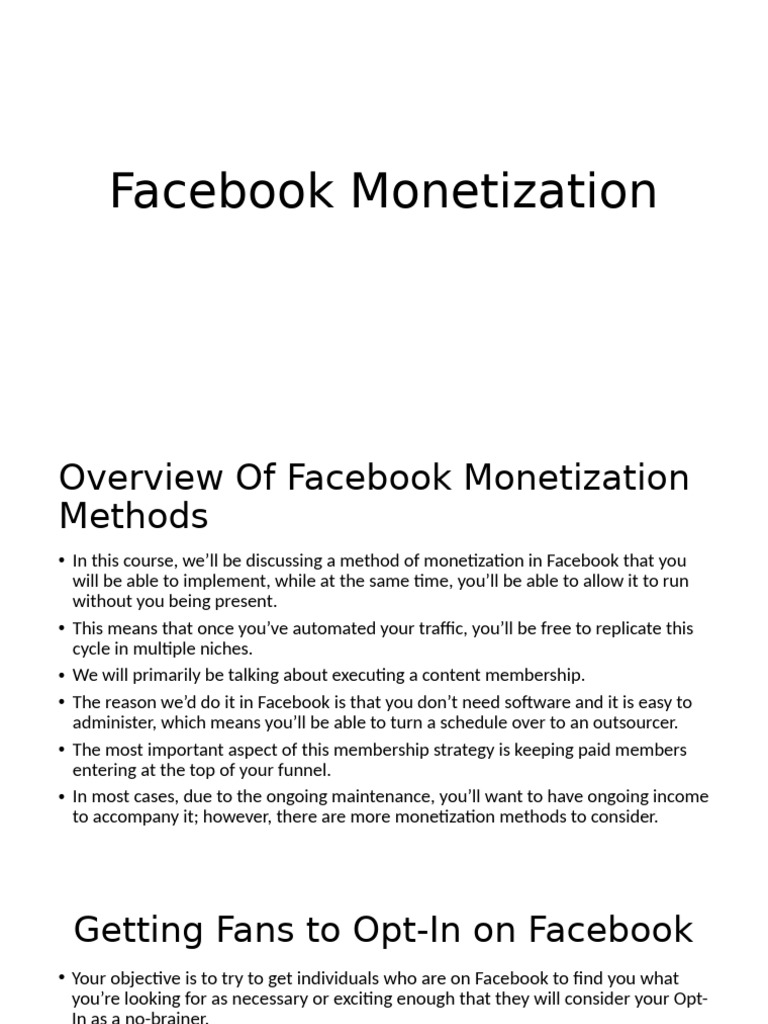 Facebook Monetization

Overview Of Facebook Monetization Methods

• In this course, we'll be discussing a method of monetization in Facebook that you will be able to implement, while at the same time, you'll be able to allow it to run without you being present.

• This means that once you've automated your traffic, you'll be free to replicate this cycle in multiple niches.

• We will primarily be talking about executing a content membership.

• The reason we'd do it in Facebook is that you don't need software and it is easy to administer, which means you'll be able to turn a schedule over to an outsourcer.

• The most important aspect of this membership strategy is keeping paid members entering at the top of your funnel.

• In most cases, due to the ongoing maintenance, you'll want to have ongoing income to accompany it; however, there are more monetization methods to consider.

Getting Fans to Opt-In on Facebook

• Your objective is to try to get individuals who are on Facebook to find you what you're looking for as necessary or exciting enough that they will consider your Opt-In as a no-brainer.